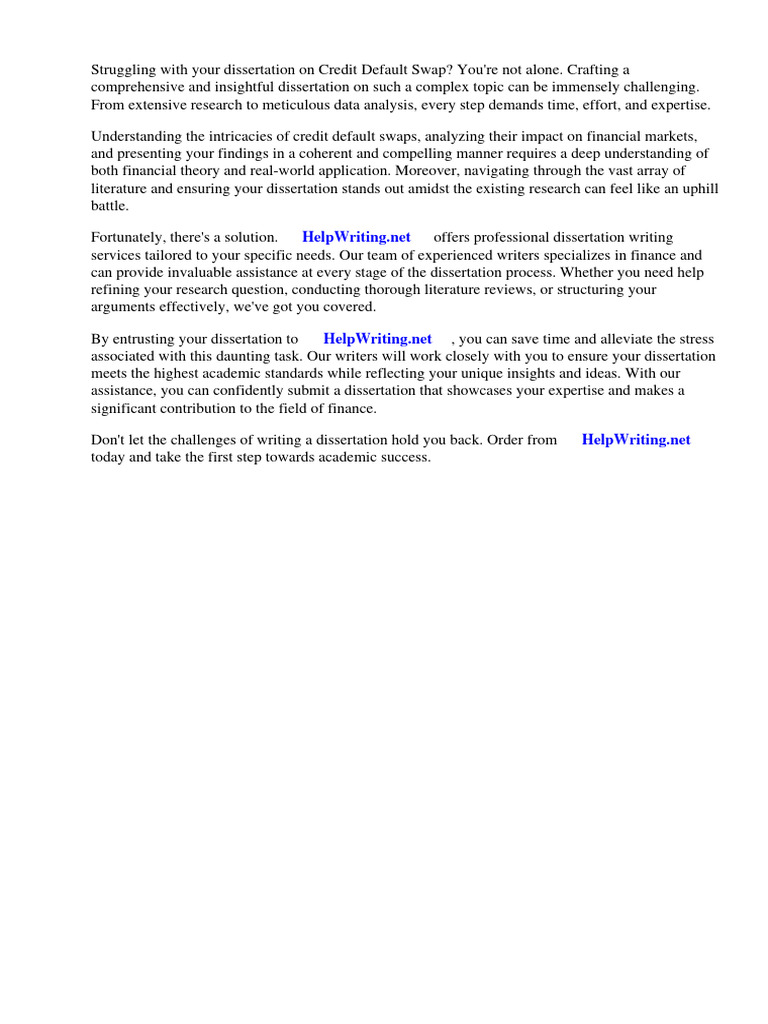 Struggling with your dissertation on Credit Default Swap? You're not alone. Crafting a comprehensive and insightful dissertation on such a complex topic can be immensely challenging. From extensive research to meticulous data analysis, every step demands time, effort, and expertise.

Understanding the intricacies of credit default swaps, analyzing their impact on financial markets, and presenting your findings in a coherent and compelling manner requires a deep understanding of both financial theory and real-world application. Moreover, navigating through the vast array of literature and ensuring your dissertation stands out amidst the existing research can feel like an uphill battle.

Fortunately, there's a solution. HelpWriting.net offers professional dissertation writing services tailored to your specific needs. Our team of experienced writers specializes in finance and can provide invaluable assistance at every stage of the dissertation process. Whether you need help refining your research question, conducting thorough literature reviews, or structuring your arguments effectively, we've got you covered.

By entrusting your dissertation to HelpWriting.net , you can save time and alleviate the stress associated with this daunting task. Our writers will work closely with you to ensure your dissertation meets the highest academic standards while reflecting your unique insights and ideas. With our assistance, you can confidently submit a dissertation that showcases your expertise and makes a significant contribution to the field of finance.

Don't let the challenges of writing a dissertation hold you back. Order from HelpWriting.net today and take the first step towards academic success.